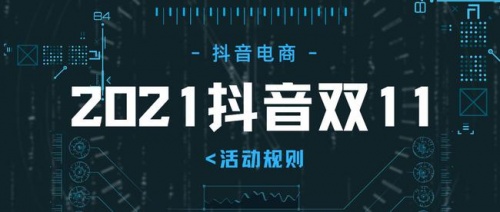 84

- 抖音电商 -

2021抖音双11

<活动规则